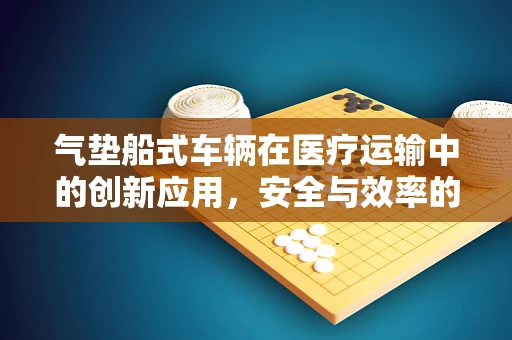 气垫船式车辆在医疗运输中的创新应用，安全与效率的